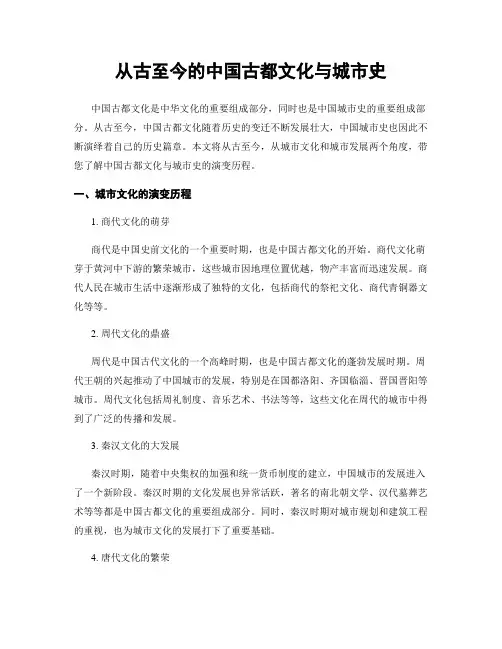 从古至今的中国古都文化与城市史

中国古都文化是中华文化的重要组成部分，同时也是中国城市史的重要组成部分。从古至今，中国古都文化随着历史的变迁不断发展壮大，中国城市史也因此不断演绎着自己的历史篇章。本文将从古至今，从城市文化和城市发展两个角度，带您了解中国古都文化与城市史的演变历程。

一、城市文化的演变历程

1. 商代文化的萌芽

商代是中国史前文化的一个重要时期，也是中国古都文化的开始。商代文化萌芽于黄河中下游的繁荣城市，这些城市因地理位置优越，物产丰富而迅速发展。商代人民在城市生活中逐渐形成了独特的文化，包括商代的祭祀文化、商代青铜器文化等等。

2. 周代文化的鼎盛

周代是中国古代文化的一个高峰时期，也是中国古都文化的蓬勃发展时期。周代王朝的兴起推动了中国城市的发展，特别是在国都洛阳、齐国临淄、晋国晋阳等城市。周代文化包括周礼制度、音乐艺术、书法等等，这些文化在周代的城市中得到了广泛的传播和发展。

3. 秦汉文化的大发展

秦汉时期，随着中央集权的加强和统一货币制度的建立，中国城市的发展进入了一个新阶段。秦汉时期的文化发展也异常活跃，著名的南北朝文学、汉代墓葬艺术等等都是中国古都文化的重要组成部分。同时，秦汉时期对城市规划和建筑工程的重视，也为城市文化的发展打下了重要基础。

4. 唐代文化的繁荣